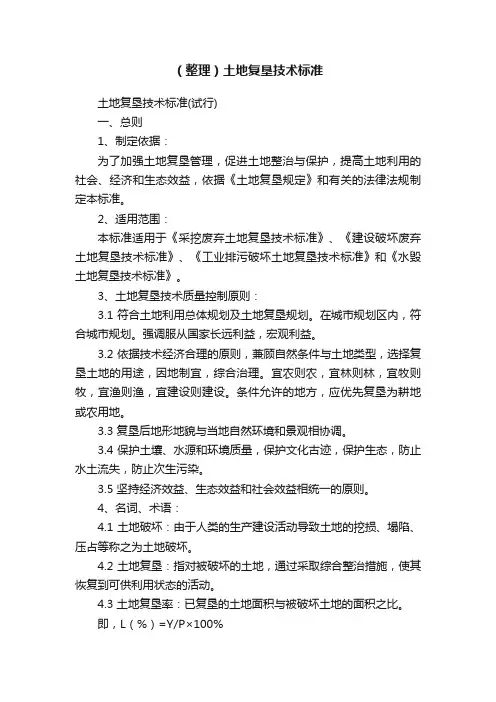 （整理）土地复垦技术标准

土地复垦技术标准(试行)

一、总则

1、制定依据：

为了加强土地复垦管理，促进土地整治与保护，提高土地利用的社会、经济和生态效益，依据《土地复垦规定》和有关的法律法规制定本标准。

2、适用范围：

本标准适用于《采挖废弃土地复垦技术标准》、《建设破坏废弃土地复垦技术标准》、《工业排污破坏土地复垦技术标准》和《水毁土地复垦技术标准》。

3、土地复垦技术质量控制原则：

3.1 符合土地利用总体规划及土地复垦规划。在城市规划区内，符合城市规划。强调服从国家长远利益，宏观利益。

3.2 依据技术经济合理的原则，兼顾自然条件与土地类型，选择复垦土地的用途，因地制宜，综合治理。宜农则农，宜林则林，宜牧则牧，宜渔则渔，宜建设则建设。条件允许的地方，应优先复垦为耕地或农用地。

3.3 复垦后地形地貌与当地自然环境和景观相协调。

3.4 保护土壤、水源和环境质量，保护文化古迹，保护生态，防止水土流失，防止次生污染。

3.5 坚持经济效益、生态效益和社会效益相统一的原则。

4、名词、术语：

4.1 土地破坏：由于人类的生产建设活动导致土地的挖损、塌陷、压占等称之为土地破坏。

4.2 土地复垦：指对被破坏的土地，通过采取综合整治措施，使其恢复到可供利用状态的活动。

4.3 土地复垦率：已复垦的土地面积与被破坏土地的面积之比。

即，L（%）=Y/P×100%